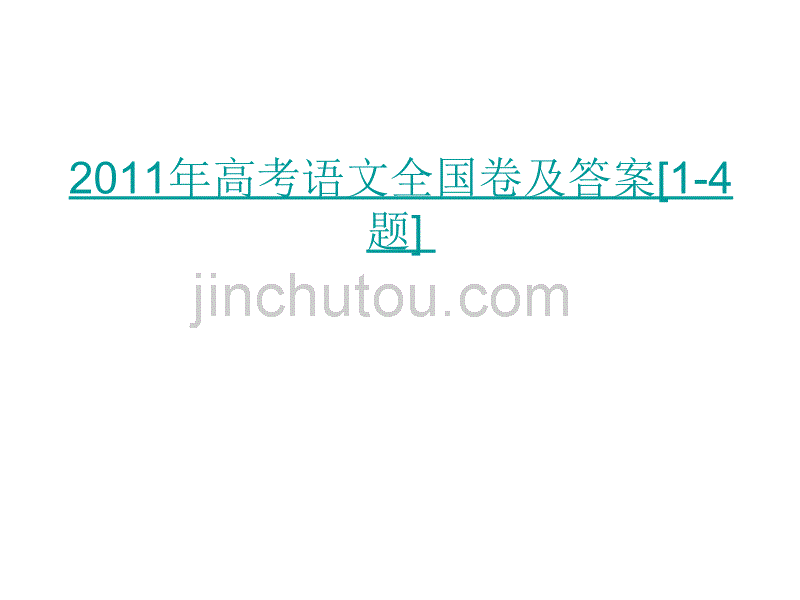 2011年高考语文全国卷及答案[1-4题]

jinchutou.com